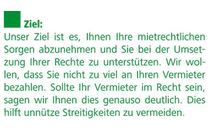 Ziel:
Unser Ziel ist es, Ihnen Ihre mietrechtlichen Sorgen abzunehmen und Sie bei der Umsetzung Ihrer Rechte zu unterstützen. Wir wollen, dass Sie nicht zu viel an Ihren Vermieter bezahlen. Sollte Ihr Vermieter im Recht sein, sagen wir Ihnen dies genauso deutlich. Dies hilft unnütze Streitigkeiten zu vermeiden.